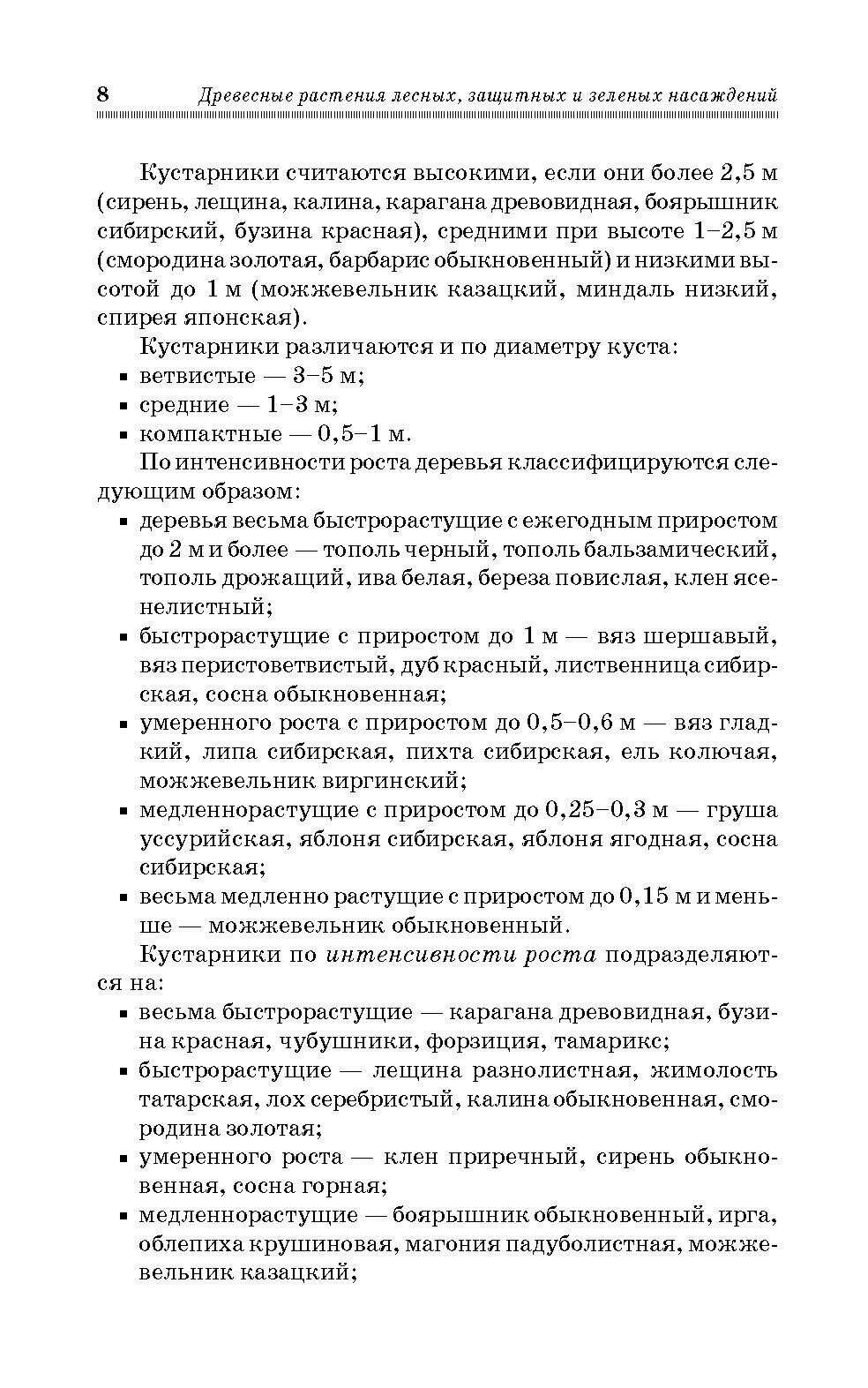 8 Древесные растения лесных, защитных и зеленых насаждений

Кустарники считаются высокими, если они более 2,5 м (сирень, лещина, калина, карагана древовидная, боярышник сибирский, бузина красная), средними при высоте 1–2,5 м (смородина золотая, барбарис обыкновенный) и низкими высотой до 1 м (можжевельник казацкий, миндаль низкий, спирея японская).

Кустарники различаются и по диаметру куста:
▪ ветвистые — 3–5 м;
▪ средние — 1–3 м;
▪ компактные — 0,5–1 м.

По интенсивности роста деревья классифицируются следующим образом:
▪ деревья весьма быстрорастущие с ежегодным приростом до 2 м и более — тополь черный, тополь бальзамический, тополь дрожащий, ива белая, береза повислая, клен ясенелистный;
▪ быстрорастущие с приростом до 1 м — вяз шершавый, вяз перистоветвистый, дуб красный, лиственница сибирская, сосна обыкновенная;
▪ умеренного роста с приростом до 0,5–0,6 м — вяз гладкий, липа сибирская, пихта сибирская, ель колючая, можжевельник виргинский;
▪ медленнорастущие с приростом до 0,25–0,3 м — груша уссурийская, яблоня сибирская, яблоня ягодная, сосна сибирская;
▪ весьма медленно растущие с приростом до 0,15 м и меньше — можжевельник обыкновенный.

Кустарники по интенсивности роста подразделяются на:
▪ весьма быстрорастущие — карагана древовидная, бузина красная, чубушники, форзиция, тамарикс;
▪ быстрорастущие — лещина разнолистная, жимолость татарская, лох серебристый, калина обыкновенная, смородина золотая;
▪ умеренного роста — клен приречный, сирень обыкновенная, сосна горная;
▪ медленнорастущие — боярышник обыкновенный, ирга, облепиха крушиновая, магония падуболистная, можжевельник казацкий;